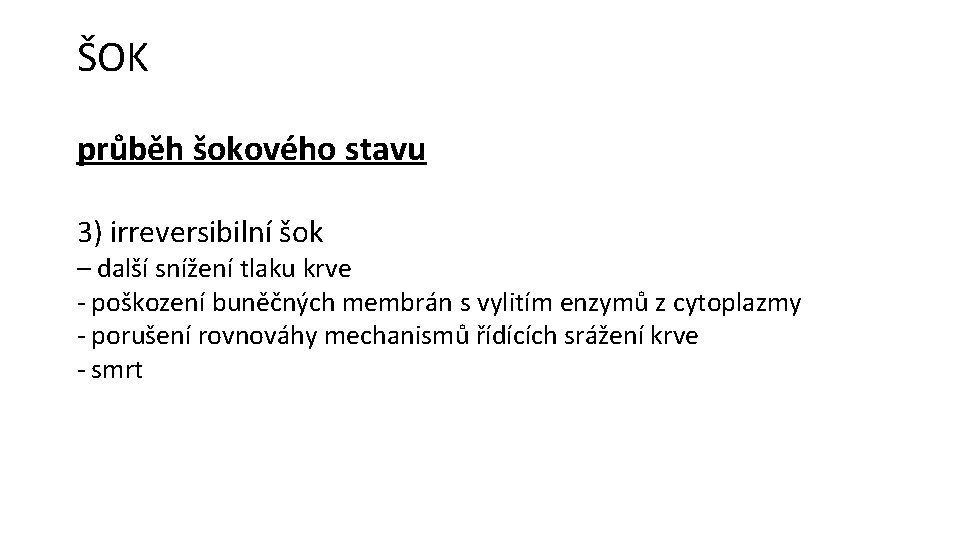 ŠOK

průběh šokového stavu

3) irreversibilní šok
– další snížení tlaku krve
- poškození buněčných membrán s vylitím enzymů z cytoplazmy
- porušení rovnováhy mechanismů řídících srážení krve
- smrt